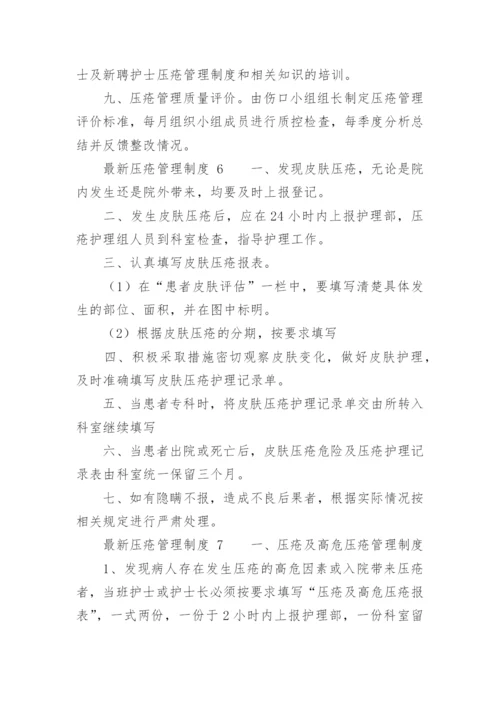 士及新聘护士压疮管理制度和相关知识的培训。

九、压疮管理质量评价。由伤口小组组长制定压疮管理评价标准，每月组织小组成员进行质控检查，每季度分析总结并反馈整改情况。

最新压疮管理制度 6　　一、发现皮肤压疮，无论是院内发生还是院外带来，均要及时上报登记。

二、发生皮肤压疮后，应在 24 小时内上报护理部，压疮护理组人员到科室检查，指导护理工作。

三、认真填写皮肤压疮报表。

（1）在“患者皮肤评估”一栏中，要填写清楚具体发生的部位、面积，并在图中标明。

（2）根据皮肤压疮的分期，按要求填写

四、积极采取措施密切观察皮肤变化，做好皮肤护理，及时准确填写皮肤压疮护理记录单。

五、当患者专科时，将皮肤压疮护理记录单交由所转入科室继续填写

六、当患者出院或死亡后，皮肤压疮危险及压疮护理记录表由科室统一保留三个月。

七、如有隐瞒不报，造成不良后果者，根据实际情况按相关规定进行严肃处理。

最新压疮管理制度 7　　一、压疮及高危压疮管理制度

1、发现病人存在发生压疮的高危因素或入院带来压疮者，当班护士或护士长必须按要求填写“压疮及高危压疮报表”，一式两份，一份于 2 小时内上报护理部，一份科室留